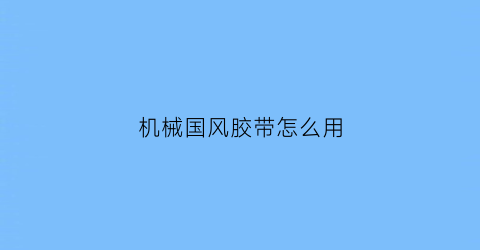 机械国风胶带怎么用